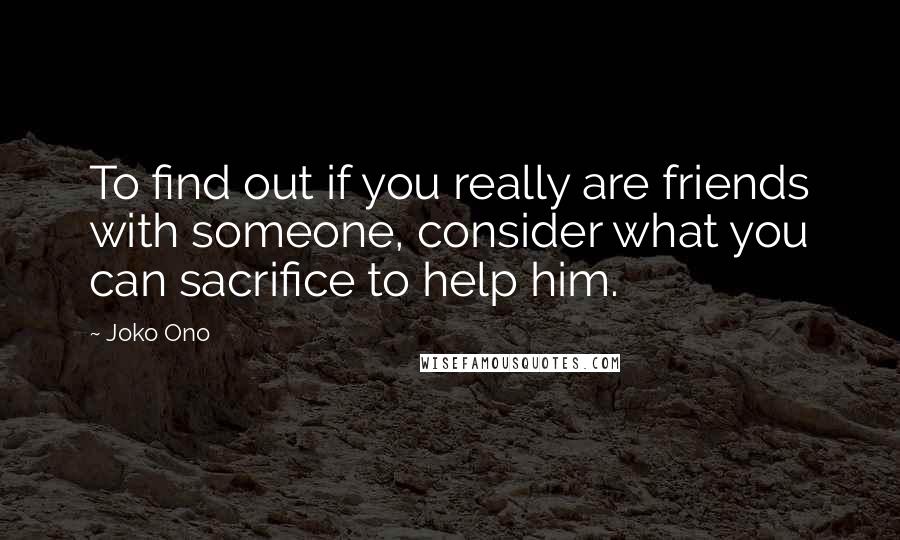 To find out if you really are friends with someone, consider what you can sacrifice to help him.

~ Joko Ono

WISEFAMOUSQUOTES.COM